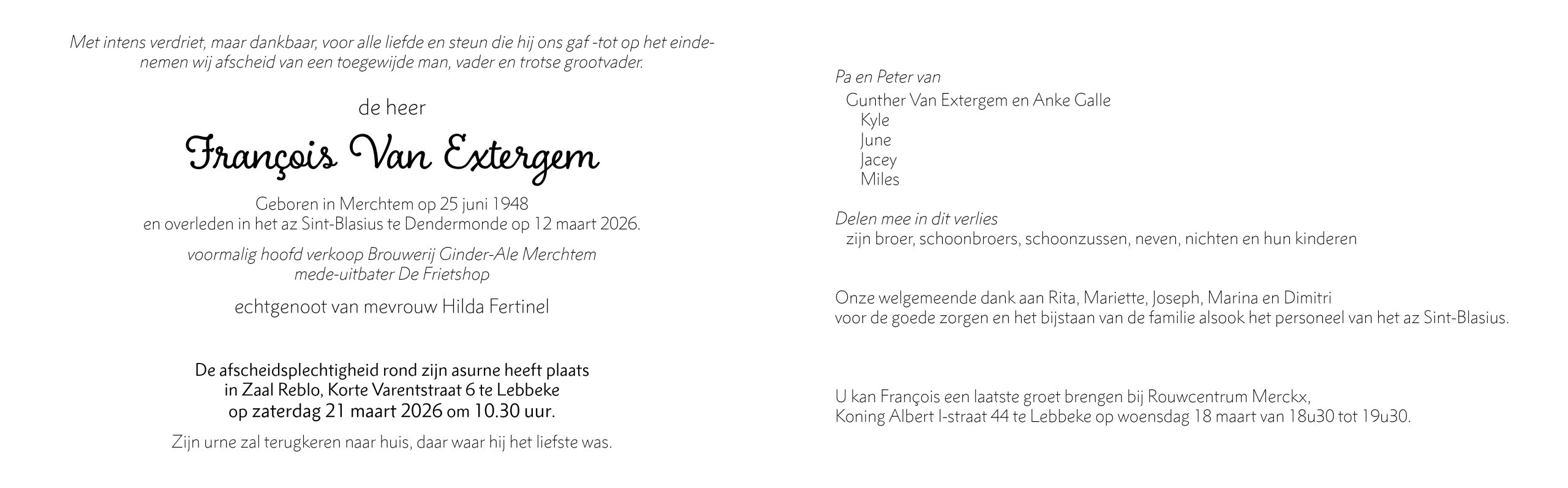 Met intens verdriet, maar dankbaar, voor alle liefde en steun die hij ons gaf -tot op het einde- nemen wij afscheid van een toegewijde man, vader en trotse grootvader.

de heer

François Van Extergem

Geboren in Merchtem op 25 juni 1948
en overleden in het az Sint-Blasius te Dendermonde op 12 maart 2026.

voormalig hoofd verkoop Brouwerij Ginder-Ale Merchtem
mede-uitbater De Frietshop

echtgenoot van mevrouw Hilda Fertinel

De afscheidsplechtigheid rond zijn asurne heeft plaats
in Zaal Reblo, Korte Varentstraat 6 te Lebbeke
op zaterdag 21 maart 2026 om 10.30 uur.

Zijn urne zal terugkeren naar huis, daar waar hij het liefste was.

Pa en Peter van
Gunther Van Extergem en Anke Galle
Kyle
June
Jacey
Miles

Delen mee in dit verlies
zijn broer, schoonbroers, schoonzussen, neven, nichten en hun kinderen

Onze welgemeende dank aan Rita, Mariette, Joseph, Marina en Dimitri
voor de goede zorgen en het bijstaan van de familie alsook het personeel van het az Sint-Blasius.

U kan François een laatste groet brengen bij Rouwcentrum Merckx,
Koning Albert I-straat 44 te Lebbeke op woensdag 18 maart van 18u30 tot 19u30.